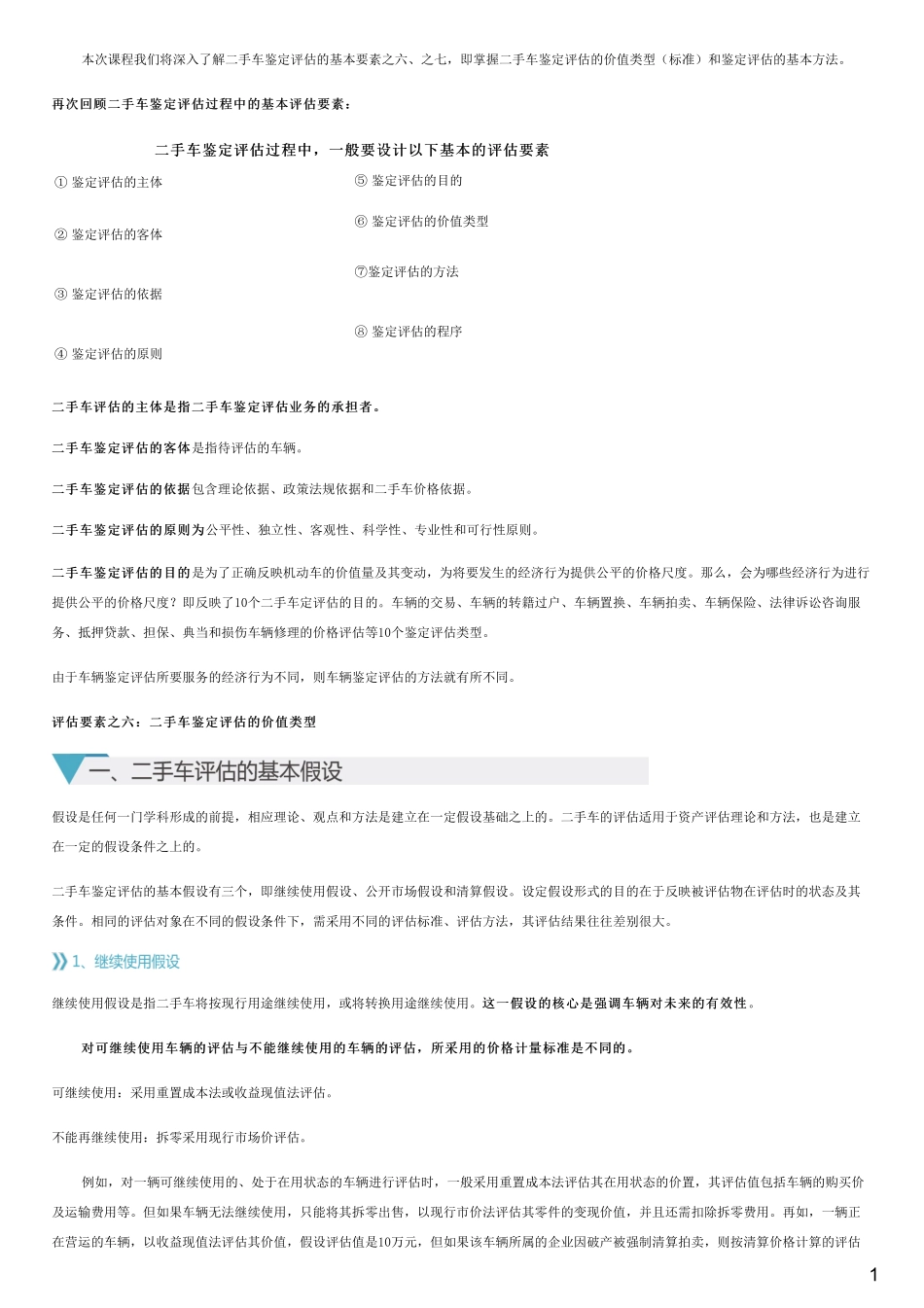 本次课程我们将深入了解二手车鉴定评估的基本要素之六、之七，即掌握二手车鉴定评估的价值类型（标准）和鉴定评估的基本方法。

再次回顾二手车鉴定评估过程中的基本评估要素：

二手车鉴定评估过程中，一般要设计以下基本的评估要素

① 鉴定评估的主体

② 鉴定评估的客体

③ 鉴定评估的依据

④ 鉴定评估的原则

⑤ 鉴定评估的目的

⑥ 鉴定评估的价值类型

⑦鉴定评估的方法

⑧ 鉴定评估的程序

二手车评估的主体是指二手车鉴定评估业务的承担者。

二手车鉴定评估的客体是指待评估的车辆。

二手车鉴定评估的依据包含理论依据、政策法规依据和二手车价格依据。

二手车鉴定评估的原则为公平性、独立性、客观性、科学性、专业性和可行性原则。

二手车鉴定评估的目的是为了正确反映机动车的价值量及其变动，为将要发生的经济行为提供公平的价格尺度。那么，会为哪些经济行为进行提供公平的价格尺度？即反映了10个二手车定评估的目的。车辆的交易、车辆的转籍过户、车辆置换、车辆拍卖、车辆保险、法律诉讼咨询服务、抵押贷款、担保、典当和损伤车辆修理的价格评估等10个鉴定评估类型。

由于车辆鉴定评估所要服务的经济行为不同，则车辆鉴定评估的方法就有所不同。

评估要素之六：二手车鉴定评估的价值类型

一、二手车评估的基本假设

假设是任何一门学科形成的前提，相应理论、观点和方法是建立在一定假设基础之上的。二手车的评估适用于资产评估理论和方法，也是建立在一定的假设条件之上的。

二手车鉴定评估的基本假设有三个，即继续使用假设、公开市场假设和清算假设。设定假设形式的目的在于反映被评估物在评估时的状态及其条件。相同的评估对象在不同的假设条件下，需采用不同的评估标准、评估方法，其评估结果往往差别很大。

1、继续使用假设

继续使用假设是指二手车将按现行用途继续使用，或将转换用途继续使用。这一假设的核心是强调车辆对未来的有效性。

对可继续使用车辆的评估与不能继续使用的车辆的评估，所采用的价格计量标准是不同的。

可继续使用：采用重置成本法或收益现值法评估。

不能再继续使用：拆零采用现行市场价评估。

例如，对一辆可继续使用的、处于在用状态的车辆进行评估时，一般采用重置成本法评估其在用状态的价置，其评估值包括车辆的购买价及运输费用等。但如果车辆无法继续使用，只能将其拆零出售，以现行市价法评估其零件的变现价值，并且还需扣除拆零费用。再如，一辆正在营运的车辆，以收益现值法评估其价值，假设评估值是10万元，但如果该车辆所属的企业因破产被强制清算拍卖，则按清算价格计算的评估

1